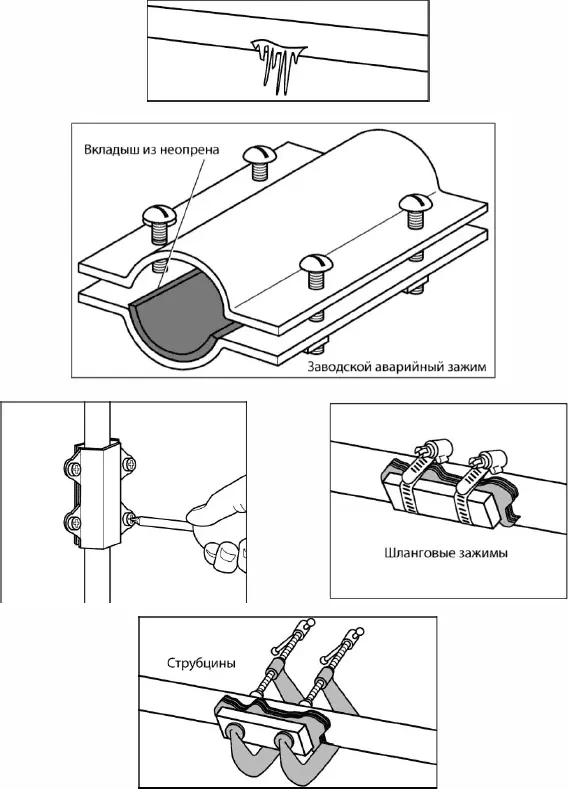 Вкладыш из неопрена

Заводской аварийный зажим

Шланговые зажимы

Струбцины